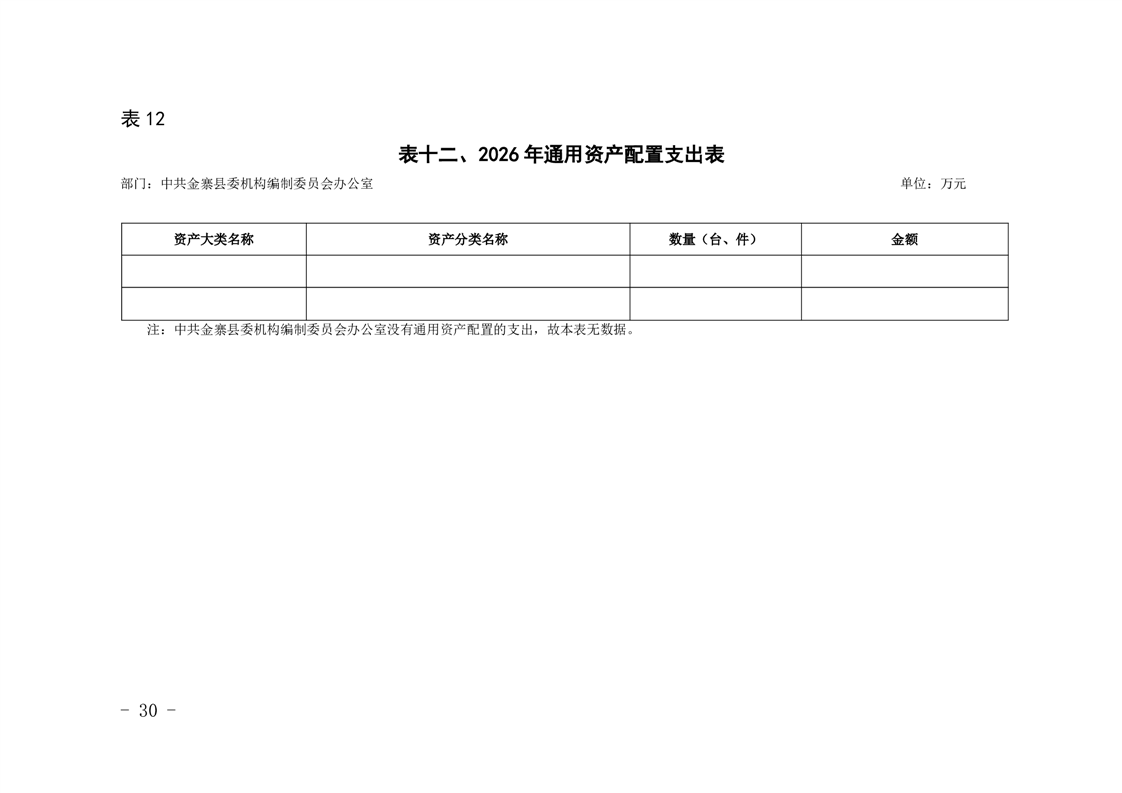 表12

表十二、2026年通用资产配置支出表

部门：中共金寨县委机构编制委员会办公室 单位：万元

| 资产大类名称 | 资产分类名称 | 数量（台、件） | 金额 |
|---|---|---|---|
|  |  |  |  |
|  |  |  |  |

注：中共金寨县委机构编制委员会办公室没有通用资产配置的支出，故本表无数据。

- 30 -